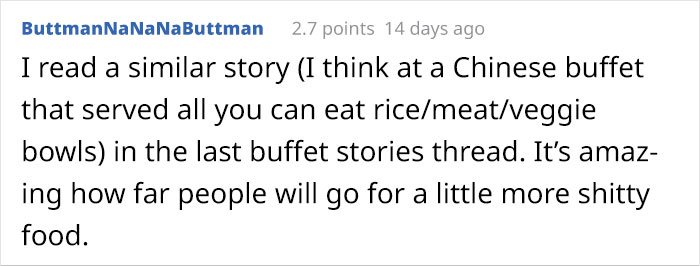 ButtmanNaNaNaButtman 2.7 points 14 days ago

I read a similar story (I think at a Chinese buffet that served all you can eat rice/meat/veggie bowls) in the last buffet stories thread. It's amazing how far people will go for a little more shitty food.